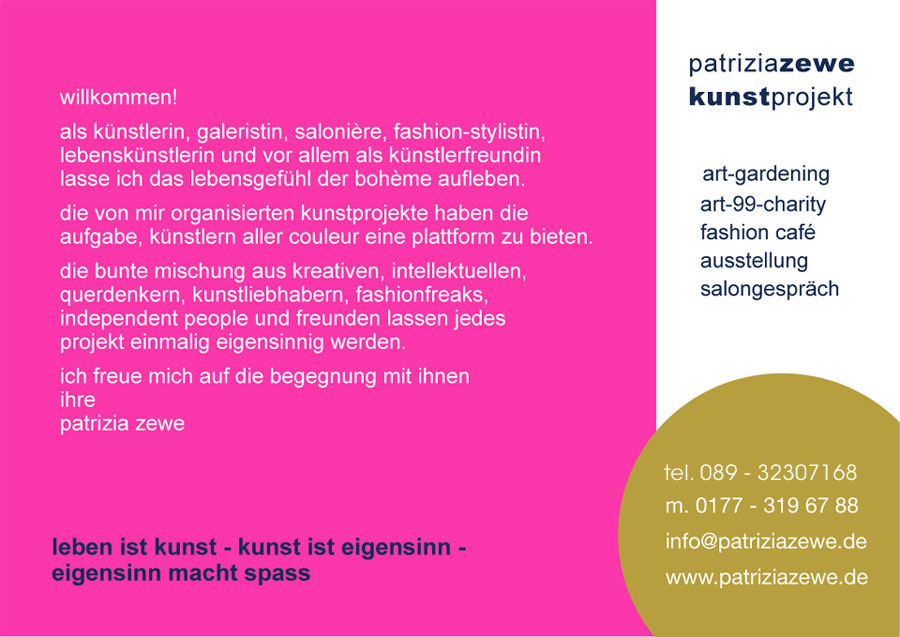 willkommen!

als künstlerin, galeristin, salonière, fashion-stylistin, lebenskünstlerin und vor allem als künstlerfreundin lasse ich das lebensgefühl der bohème aufleben.

die von mir organisierten kunstprojekte haben die aufgabe, künstlern aller couleur eine plattform zu bieten.

die bunte mischung aus kreativen, intellektuellen, querdenkern, kunstliebhabern, fashionfreaks, independent people und freunden lassen jedes projekt einmalig eigensinnig werden.

ich freue mich auf die begegnung mit ihnen
ihre
patrizia zewe

leben ist kunst - kunst ist eigensinn - eigensinn macht spass

patriziazewe
kunstprojekt

art-gardening
art-99-charity
fashion café
ausstellung
salongespräch

tel. 089 - 32307168
m. 0177 - 319 67 88
info@patriziazewe.de
www.patriziazewe.de